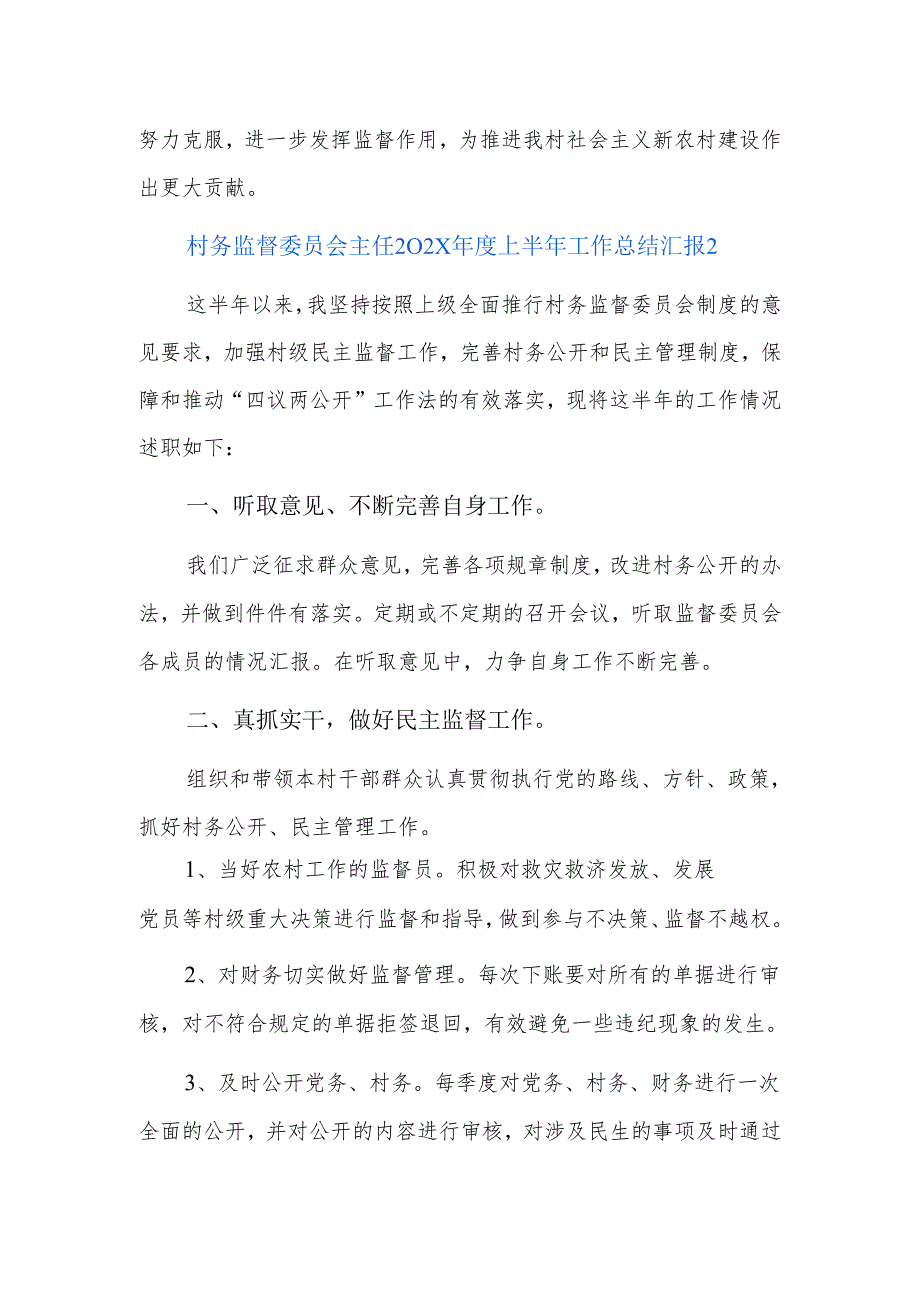 努力克服，进一步发挥监督作用，为推进我村社会主义新农村建设作出更大贡献。

村务监督委员会主任2O2X年度上半年工作总结汇报2

这半年以来，我坚持按照上级全面推行村务监督委员会制度的意见要求，加强村级民主监督工作，完善村务公开和民主管理制度，保障和推动“四议两公开”工作法的有效落实，现将这半年的工作情况述职如下：

一、听取意见、不断完善自身工作。

我们广泛征求群众意见，完善各项规章制度，改进村务公开的办法，并做到件件有落实。定期或不定期的召开会议，听取监督委员会各成员的情况汇报。在听取意见中，力争自身工作不断完善。

二、真抓实干，做好民主监督工作。

组织和带领本村干部群众认真贯彻执行党的路线、方针、政策，抓好村务公开、民主管理工作。

1、当好农村工作的监督员。积极对救灾救济发放、发展党员等村级重大决策进行监督和指导，做到参与不决策、监督不越权。

2、对财务切实做好监督管理。每次下账要对所有的单据进行审核，对不符合规定的单据拒签退回，有效避免一些违纪现象的发生。

3、及时公开党务、村务。每季度对党务、村务、财务进行一次全面的公开，并对公开的内容进行审核，对涉及民生的事项及时通过